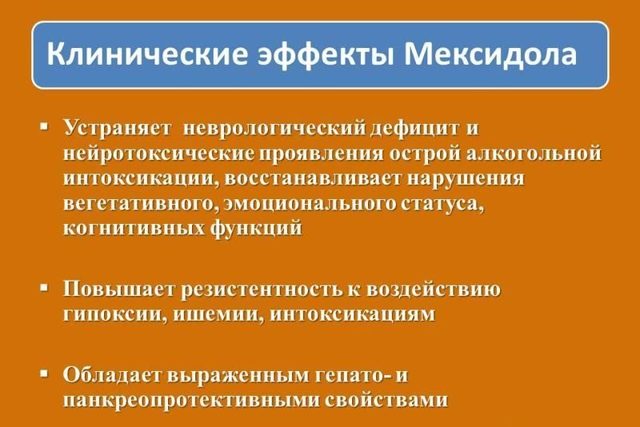 Клинические эффекты Мексидола

▪ Устраняет неврологический дефицит и нейротоксические проявления острой алкогольной интоксикации, восстанавливает нарушения вегетативного, эмоционального статуса, когнитивных функций

▪ Повышает резистентность к воздействию гипоксии, ишемии, интоксикациям

▪ Обладает выраженным гепато- и панкреопротективными свойствами